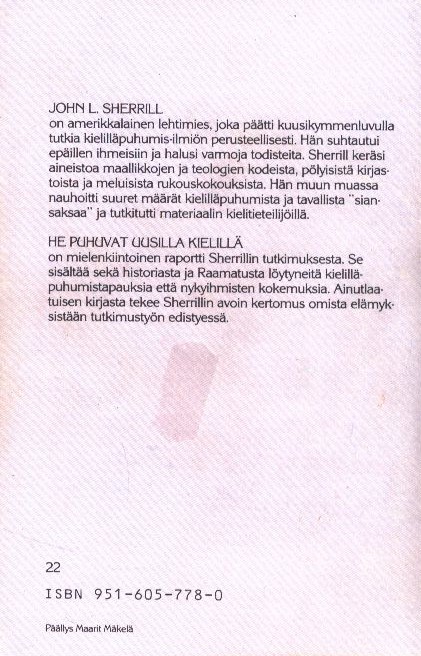 JOHN L. SHERRILL
on amerikkalainen lehtimies, joka päätti kuusikymmenluvulla tutkia kielilläpuhumis-ilmiön perusteellisesti. Hän suhtautui epäillen ihmeisiin ja halusi varmoja todisteita. Sherrill keräsi aineistoa maallikkojen ja teologien kodeista, pölyisistä kirjastoista ja meluisista rukouskokouksista. Hän muun muassa nauhoitti suuret määrät kielilläpuhumista ja tavallista "siansaksaa" ja tutkitutti materiaalin kielitieteilijöillä.

HE PUHUVAT UUSILLA KIELILLÄ
on mielenkiintoinen raportti Sherrillin tutkimuksesta. Se sisältää sekä historiasta ja Raamatusta löytyneitä kielilläpuhumistapauksia että nykyihmisten kokemuksia. Ainutlaatuisen kirjasta tekee Sherrillin avoin kertomus omista elämyksistään tutkimustyön edistyessä.

22

ISBN 951-605-778-0

Päällys Maarit Mäkelä